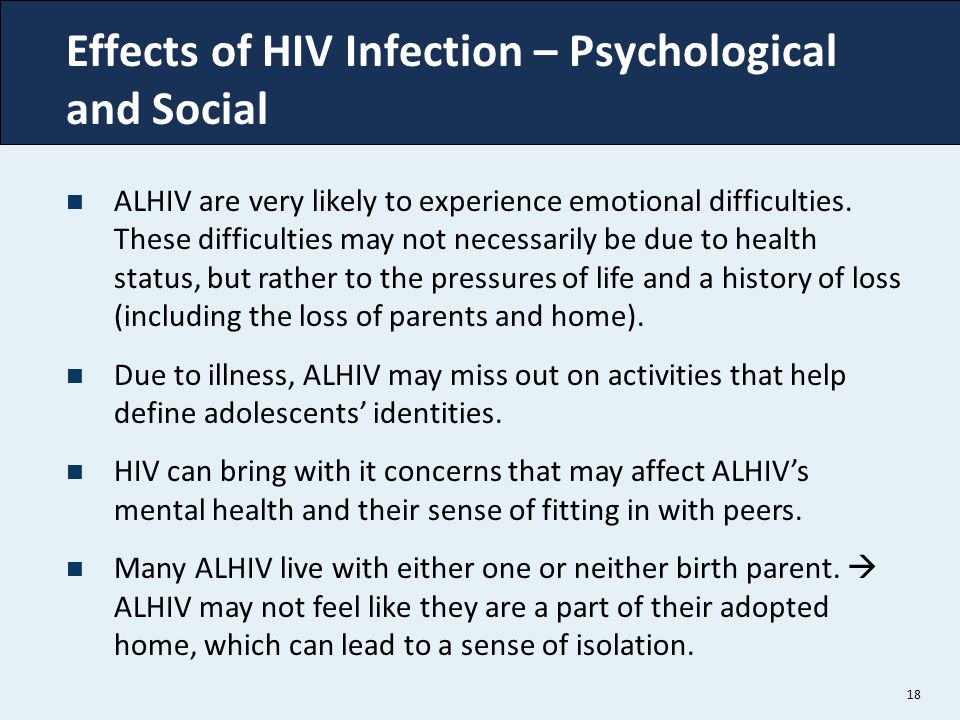 Effects of HIV Infection – Psychological and Social

■ ALHIV are very likely to experience emotional difficulties. These difficulties may not necessarily be due to health status, but rather to the pressures of life and a history of loss (including the loss of parents and home).

■ Due to illness, ALHIV may miss out on activities that help define adolescents' identities.

■ HIV can bring with it concerns that may affect ALHIV's mental health and their sense of fitting in with peers.

■ Many ALHIV live with either one or neither birth parent. → ALHIV may not feel like they are a part of their adopted home, which can lead to a sense of isolation.

18